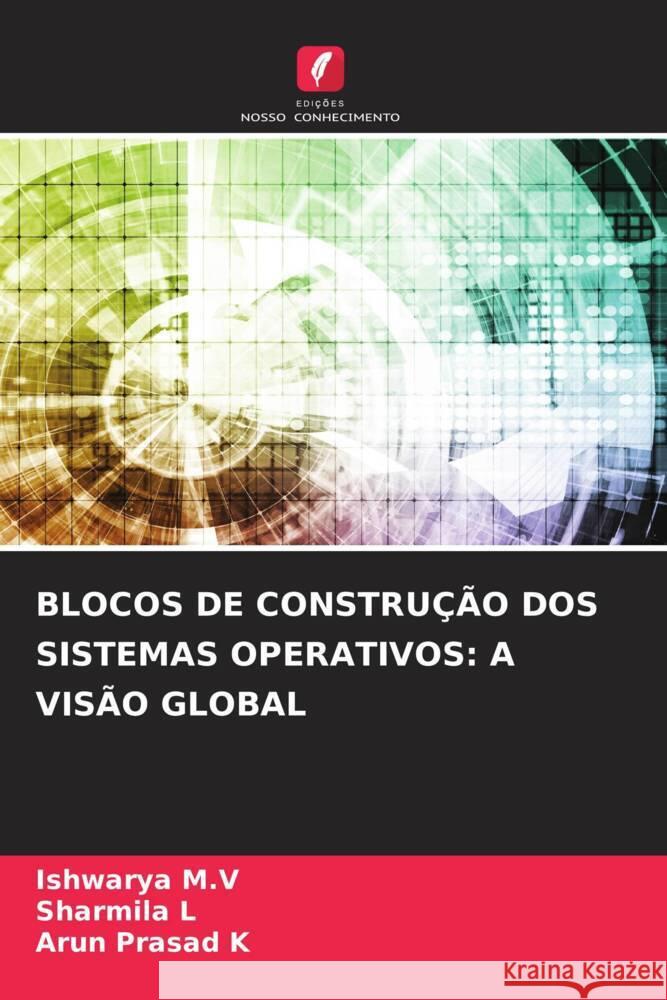 EDIÇÕES
NOSSO CONHECIMENTO

BLOCOS DE CONSTRUÇÃO DOS SISTEMAS OPERATIVOS: A VISÃO GLOBAL

Ishwarya M.V
Sharmila L
Arun Prasad K